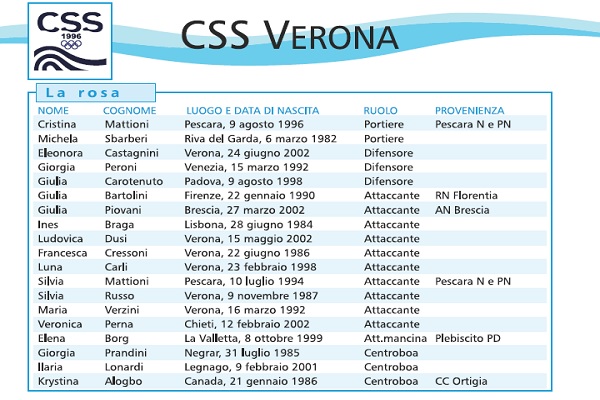 CSS
1996

CSS VERONA

La rosa

| NOME | COGNOME | LUOGO E DATA DI NASCITA | RUOLO | PROVENIENZA |
|---|---|---|---|---|
| Cristina | Mattioni | Pescara, 9 agosto 1996 | Portiere | Pescara N e PN |
| Michela | Sbarberi | Riva del Garda, 6 marzo 1982 | Portiere | |
| Eleonora | Castagnini | Verona, 24 giugno 2002 | Difensore | |
| Giorgia | Peroni | Venezia, 15 marzo 1992 | Difensore | |
| Giulia | Carotenuto | Padova, 9 agosto 1998 | Difensore | |
| Giulia | Bartolini | Firenze, 22 gennaio 1990 | Attaccante | RN Florentia |
| Giulia | Piovani | Brescia, 27 marzo 2002 | Attaccante | AN Brescia |
| Ines | Braga | Lisbona, 28 giugno 1984 | Attaccante | |
| Ludovica | Dusi | Verona, 15 maggio 2002 | Attaccante | |
| Francesca | Cressoni | Verona, 22 giugno 1986 | Attaccante | |
| Luna | Carli | Verona, 23 febbraio 1998 | Attaccante | |
| Silvia | Mattioni | Pescara, 10 luglio 1994 | Attaccante | Pescara N e PN |
| Silvia | Russo | Verona, 9 novembre 1987 | Attaccante | |
| Maria | Verzini | Verona, 16 marzo 1992 | Attaccante | |
| Veronica | Perna | Chieti, 12 febbraio 2002 | Attaccante | |
| Elena | Borg | La Valletta, 8 ottobre 1999 | Att.mancina | Plebiscito PD |
| Giorgia | Prandini | Negrar, 31 luglio 1985 | Centroboa | |
| Ilaria | Lonardi | Legnago, 9 febbraio 2001 | Centroboa | |
| Krystina | Alogbo | Canada, 21 gennaio 1986 | Centroboa | CC Ortigia |